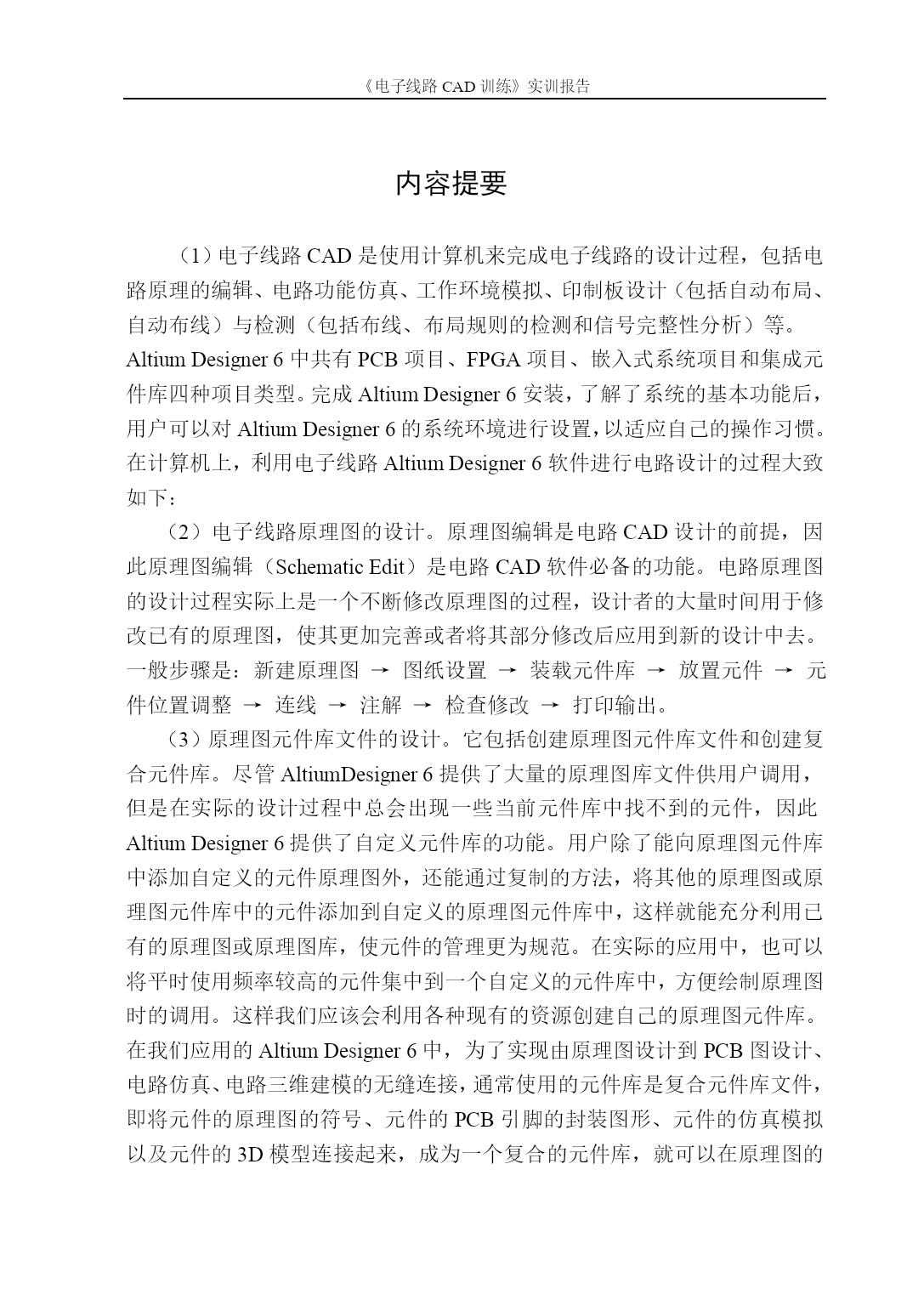 《电子线路 CAD 训练》实训报告

内容提要

（1）电子线路 CAD 是使用计算机来完成电子线路的设计过程，包括电路原理的编辑、电路功能仿真、工作环境模拟、印制板设计（包括自动布局、自动布线）与检测（包括布线、布局规则的检测和信号完整性分析）等。Altium Designer 6 中共有 PCB 项目、FPGA 项目、嵌入式系统项目和集成元件库四种项目类型。完成 Altium Designer 6 安装，了解了系统的基本功能后，用户可以对 Altium Designer 6 的系统环境进行设置，以适应自己的操作习惯。在计算机上，利用电子线路 Altium Designer 6 软件进行电路设计的过程大致如下：

（2）电子线路原理图的设计。原理图编辑是电路 CAD 设计的前提，因此原理图编辑（Schematic Edit）是电路 CAD 软件必备的功能。电路原理图的设计过程实际上是一个不断修改原理图的过程，设计者的大量时间用于修改已有的原理图，使其更加完善或者将其部分修改后应用到新的设计中去。一般步骤是：新建原理图 → 图纸设置 → 装载元件库 → 放置元件 → 元件位置调整 → 连线 → 注解 → 检查修改 → 打印输出。

（3）原理图元件库文件的设计。它包括创建原理图元件库文件和创建复合元件库。尽管 AltiumDesigner 6 提供了大量的原理图库文件供用户调用，但是在实际的设计过程中总会出现一些当前元件库中找不到的元件，因此 Altium Designer 6 提供了自定义元件库的功能。用户除了能向原理图元件库中添加自定义的元件原理图外，还能通过复制的方法，将其他的原理图或原理图元件库中的元件添加到自定义的原理图元件库中，这样就能充分利用已有的原理图或原理图库，使元件的管理更为规范。在实际的应用中，也可以将平时使用频率较高的元件集中到一个自定义的元件库中，方便绘制原理图时的调用。这样我们应该会利用各种现有的资源创建自己的原理图元件库。在我们应用的 Altium Designer 6 中，为了实现由原理图设计到 PCB 图设计、电路仿真、电路三维建模的无缝连接，通常使用的元件库是复合元件库文件，即将元件的原理图的符号、元件的 PCB 引脚的封装图形、元件的仿真模拟以及元件的 3D 模型连接起来，成为一个复合的元件库，就可以在原理图的